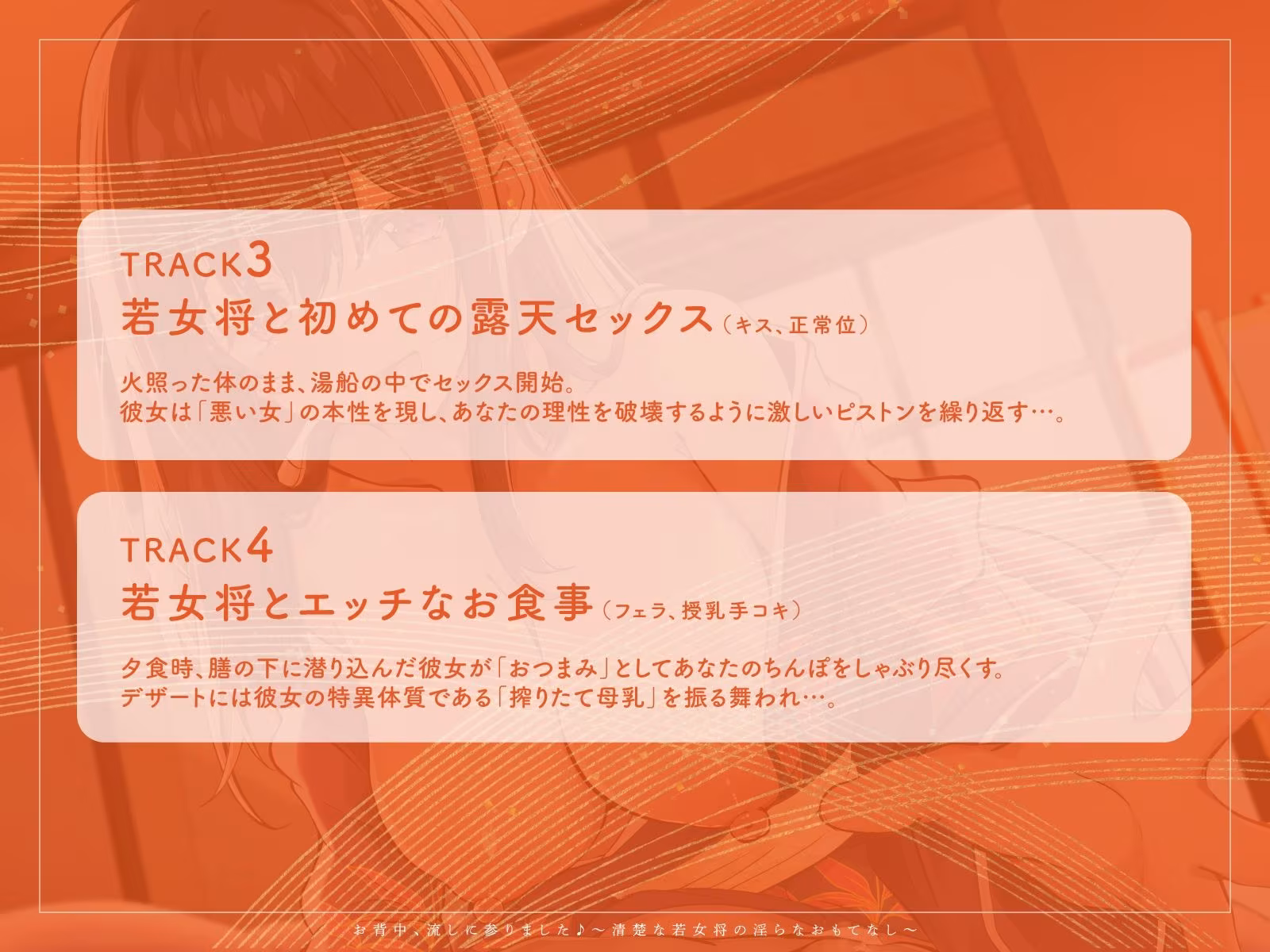 TRACK3
若女将と初めての露天セックス（キス、正常位）

火照った体のまま、湯船の中でセックス開始。
彼女は「悪い女」の本性を現し、あなたの理性を破壊するように激しいピストンを繰り返す…。

TRACK4
若女将とエッチなお食事（フェラ、授乳手コキ）

夕食時、膳の下に潜り込んだ彼女が「おつまみ」としてあなたのちんぽをしゃぶり尽くす。
デザートには彼女の特異体質である「搾りたて母乳」を振る舞われ…。

お背中、流しに参りました♪～清楚な若女将の淫らなおもてなし～